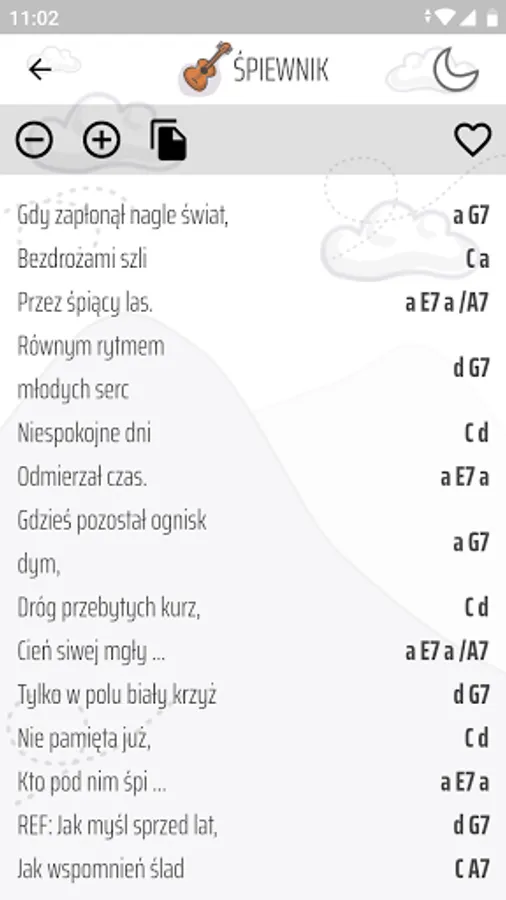 11:02

ŚPIEWNIK

Gdy zapłonął nagle świat, a G7
Bezdrożami szli C a
Przez śpiący las. a E7 a /A7
Równym rytmem młodych serc d G7
Niespokojne dni C d
Odmierzał czas. a E7 a
Gdzieś pozostał ognisk dym, a G7
Dróg przebytych kurz, C d
Cień siwej mgły ... a E7 a /A7
Tylko w polu biały krzyż d G7
Nie pamięta już, C d
Kto pod nim śpi ... a E7 a
REF: Jak myśl sprzed lat, d G7
Jak wspomnień ślad C A7